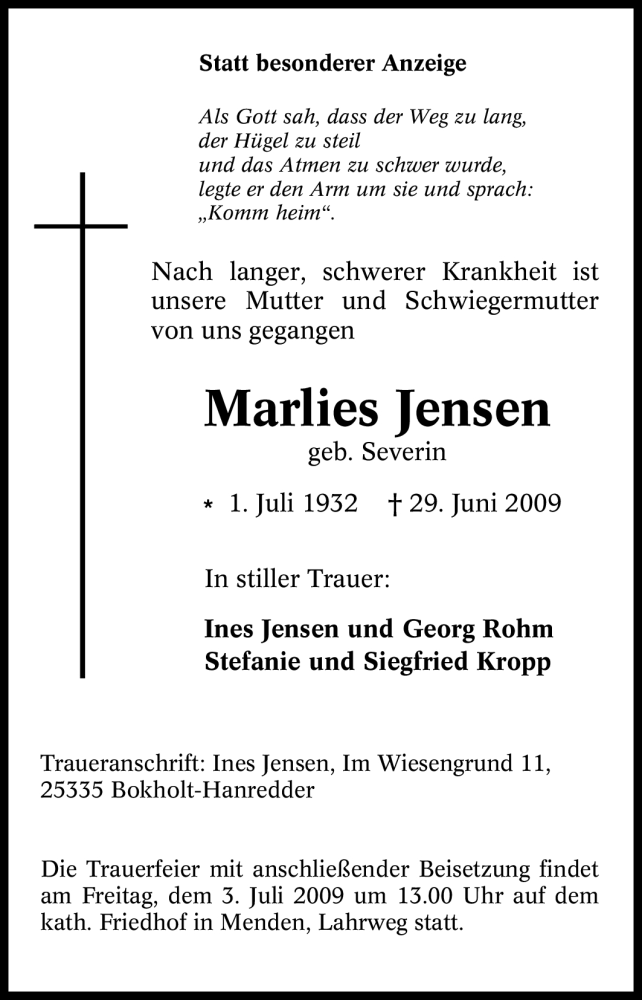 Statt besonderer Anzeige

Als Gott sah, dass der Weg zu lang,
der Hügel zu steil
und das Atmen zu schwer wurde,
legte er den Arm um sie und sprach:
„Komm heim“.

Nach langer, schwerer Krankheit ist unsere Mutter und Schwiegermutter von uns gegangen

Marlies Jensen
geb. Severin

* 1. Juli 1932 † 29. Juni 2009

In stiller Trauer:

Ines Jensen und Georg Rohm
Stefanie und Siegfried Kropp

Traueranschrift: Ines Jensen, Im Wiesengrund 11, 25335 Bokholt-Hanredder

Die Trauerfeier mit anschließender Beisetzung findet am Freitag, dem 3. Juli 2009 um 13.00 Uhr auf dem kath. Friedhof in Menden, Lahrweg statt.